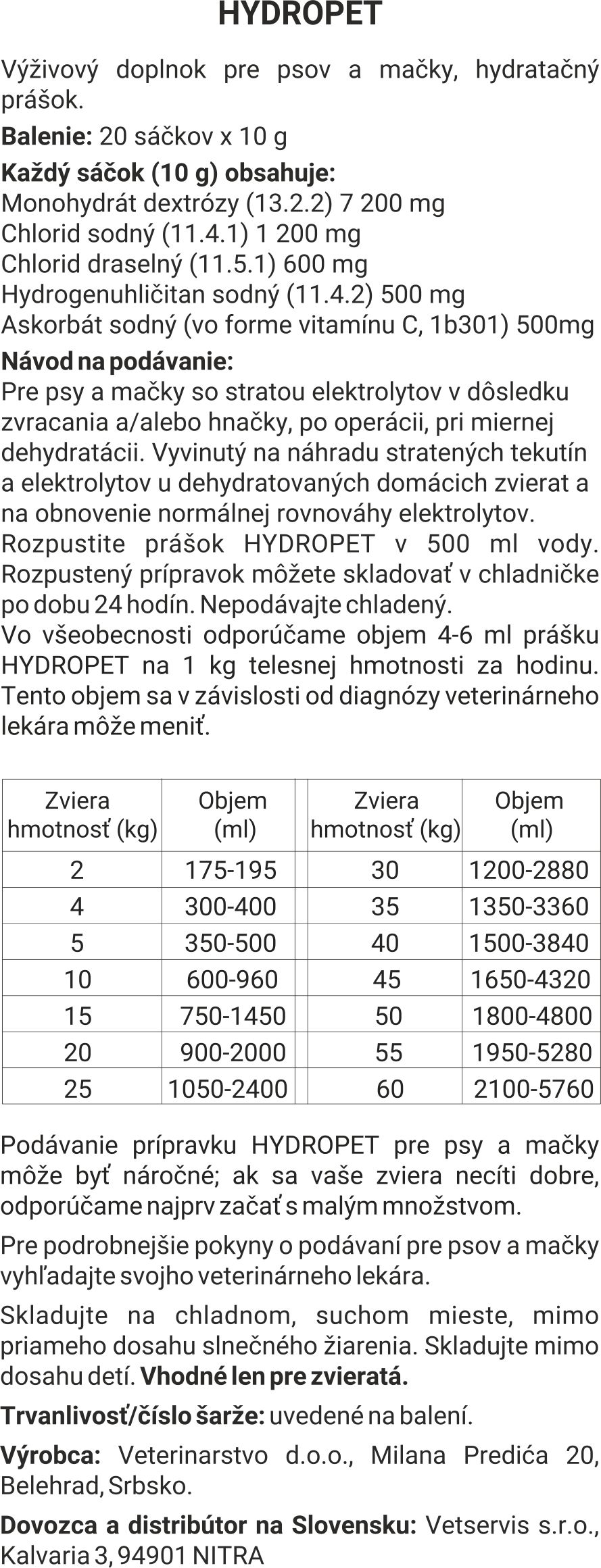 HYDROPET

Výživový doplnok pre psov a mačky, hydratačný prášok.

Balenie: 20 sáčkov x 10 g

Každý sáčok (10 g) obsahuje:
Monohydrát dextrózy (13.2.2) 7 200 mg
Chlorid sodný (11.4.1) 1 200 mg
Chlorid draselný (11.5.1) 600 mg
Hydrogenuhličitan sodný (11.4.2) 500 mg
Askorbát sodný (vo forme vitamínu C, 1b301) 500mg

Návod na podávanie:
Pre psy a mačky so stratou elektrolytov v dôsledku zvracania a/alebo hnačky, po operácii, pri miernej dehydratácii. Vyvinutý na náhradu stratených tekutín a elektrolytov u dehydratovaných domácich zvierat a na obnovenie normálnej rovnováhy elektrolytov. Rozpustite prášok HYDROPET v 500 ml vody. Rozpustený prípravok môžete skladovať v chladničke po dobu 24 hodín. Nepodávajte chladený.
Vo všeobecnosti odporúčame objem 4-6 ml prášku HYDROPET na 1 kg telesnej hmotnosti za hodinu. Tento objem sa v závislosti od diagnózy veterinárneho lekára môže meniť.

| Zviera hmotnosť (kg) | Objem (ml) | Zviera hmotnosť (kg) | Objem (ml) |
|---|---|---|---|
| 2 | 175-195 | 30 | 1200-2880 |
| 4 | 300-400 | 35 | 1350-3360 |
| 5 | 350-500 | 40 | 1500-3840 |
| 10 | 600-960 | 45 | 1650-4320 |
| 15 | 750-1450 | 50 | 1800-4800 |
| 20 | 900-2000 | 55 | 1950-5280 |
| 25 | 1050-2400 | 60 | 2100-5760 |

Podávanie prípravku HYDROPET pre psy a mačky môže byť náročné; ak sa vaše zviera necíti dobre, odporúčame najprv začať s malým množstvom.

Pre podrobnejšie pokyny o podávaní pre psov a mačky vyhľadajte svojho veterinárneho lekára.

Skladujte na chladnom, suchom mieste, mimo priameho dosahu slnečného žiarenia. Skladujte mimo dosahu detí. Vhodné len pre zvieratá.

Trvanlivosť/číslo šarže: uvedené na balení.

Výrobca: Veterinarstvo d.o.o., Milana Predića 20, Belehrad, Srbsko.

Dovozca a distribútor na Slovensku: Vetservis s.r.o., Kalvaria 3, 94901 NITRA